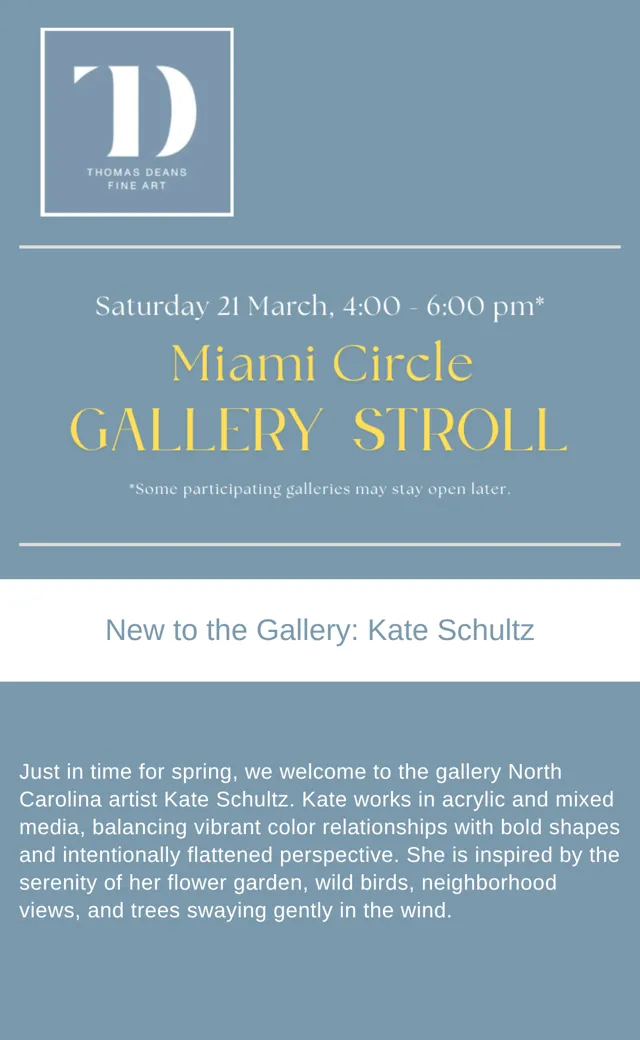 TD
THOMAS DEANS
FINE ART

Saturday 21 March, 4:00 - 6:00 pm*

Miami Circle
GALLERY STROLL

*Some participating galleries may stay open later.

New to the Gallery: Kate Schultz

Just in time for spring, we welcome to the gallery North Carolina artist Kate Schultz. Kate works in acrylic and mixed media, balancing vibrant color relationships with bold shapes and intentionally flattened perspective. She is inspired by the serenity of her flower garden, wild birds, neighborhood views, and trees swaying gently in the wind.